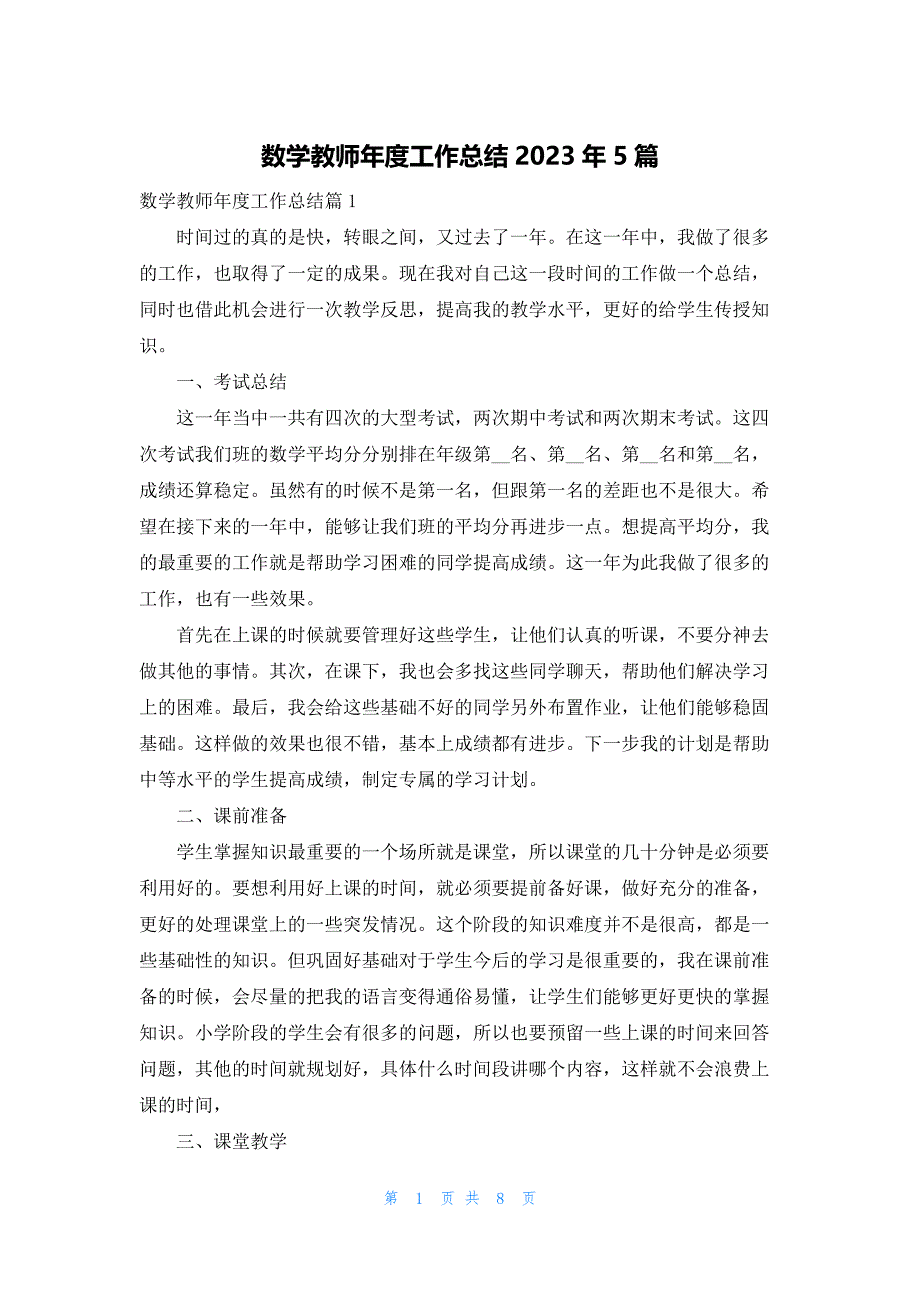 数学教师年度工作总结 2023 年 5 篇

数学教师年度工作总结篇 1

时间过的真的是快，转眼之间，又过去了一年。在这一年中，我做了很多的工作，也取得了一定的成果。现在我对自己这一段时间的工作做一个总结，同时也借此机会进行一次教学反思，提高我的教学水平，更好的给学生传授知识。

一、考试总结

这一年当中一共有四次的大型考试，两次期中考试和两次期末考试。这四次考试我们班的数学平均分分别排在年级第__名、第__名、第__名和第__名，成绩还算稳定。虽然有的时候不是第一名，但跟第一名的差距也不是很大。希望在接下来的一年中，能够让我们班的平均分再进步一点。想提高平均分，我的最重要的工作就是帮助学习困难的同学提高成绩。这一年为此我做了很多的工作，也有一些效果。

首先在上课的时候就要管理好这些学生，让他们认真的听课，不要分神去做其他的事情。其次，在课下，我也会多找这些同学聊天，帮助他们解决学习上的困难。最后，我会给这些基础不好的同学另外布置作业，让他们能够稳固基础。这样做的效果也很不错，基本上成绩都有进步。下一步我的计划是帮助中等水平的学生提高成绩，制定专属的学习计划。

二、课前准备

学生掌握知识最重要的一个场所就是课堂，所以课堂的几十分钟是必须要利用好的。要想利用好上课的时间，就必须要提前备好课，做好充分的准备，更好的处理课堂上的一些突发情况。这个阶段的知识难度并不是很高，都是一些基础性的知识。但巩固好基础对于学生今后的学习是很重要的，我在课前准备的时候，会尽量的把我的语言变得通俗易懂，让学生们能够更好更快的掌握知识。小学阶段的学生会有很多的问题，所以也要预留一些上课的时间来回答问题，其他的时间就规划好，具体什么时间段讲哪个内容，这样就不会浪费上课的时间，

三、课堂教学

第 1 页 共 8 页